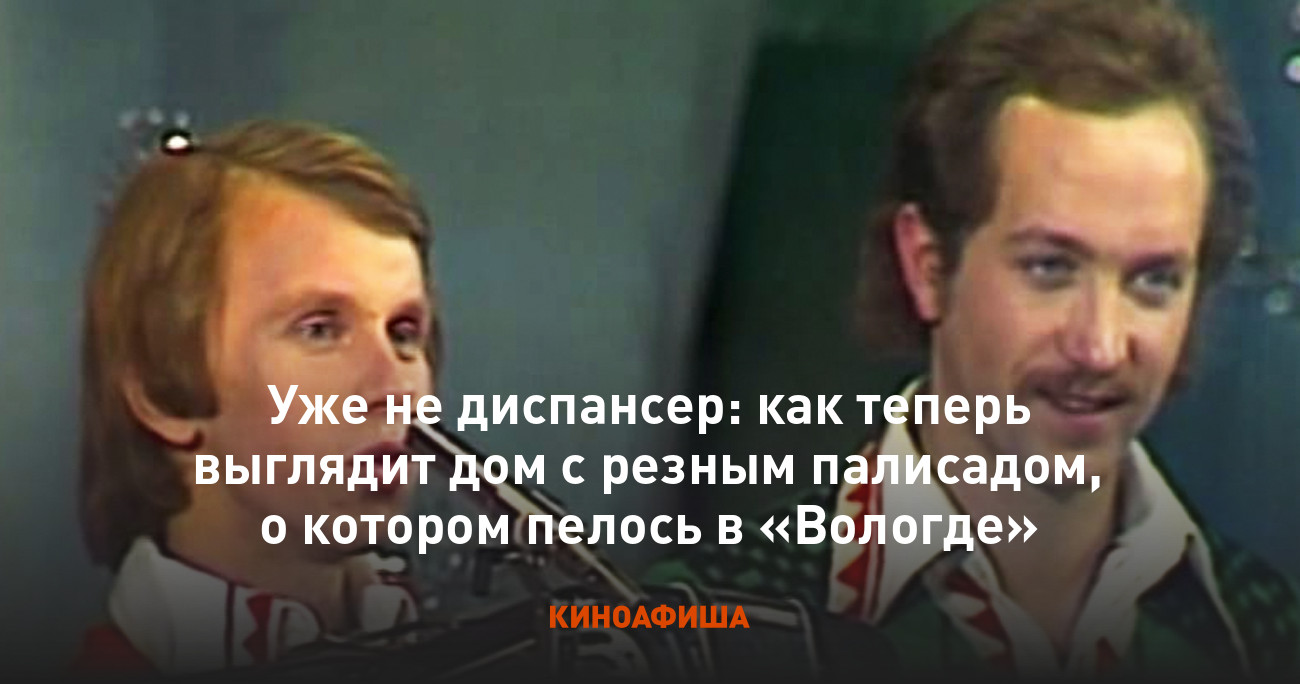 Уже не диспансер: как теперь выглядит дом с резным палисадом, о котором пелось в «Вологде»

КИНОАФИША